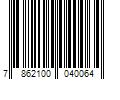 7 862100 040064